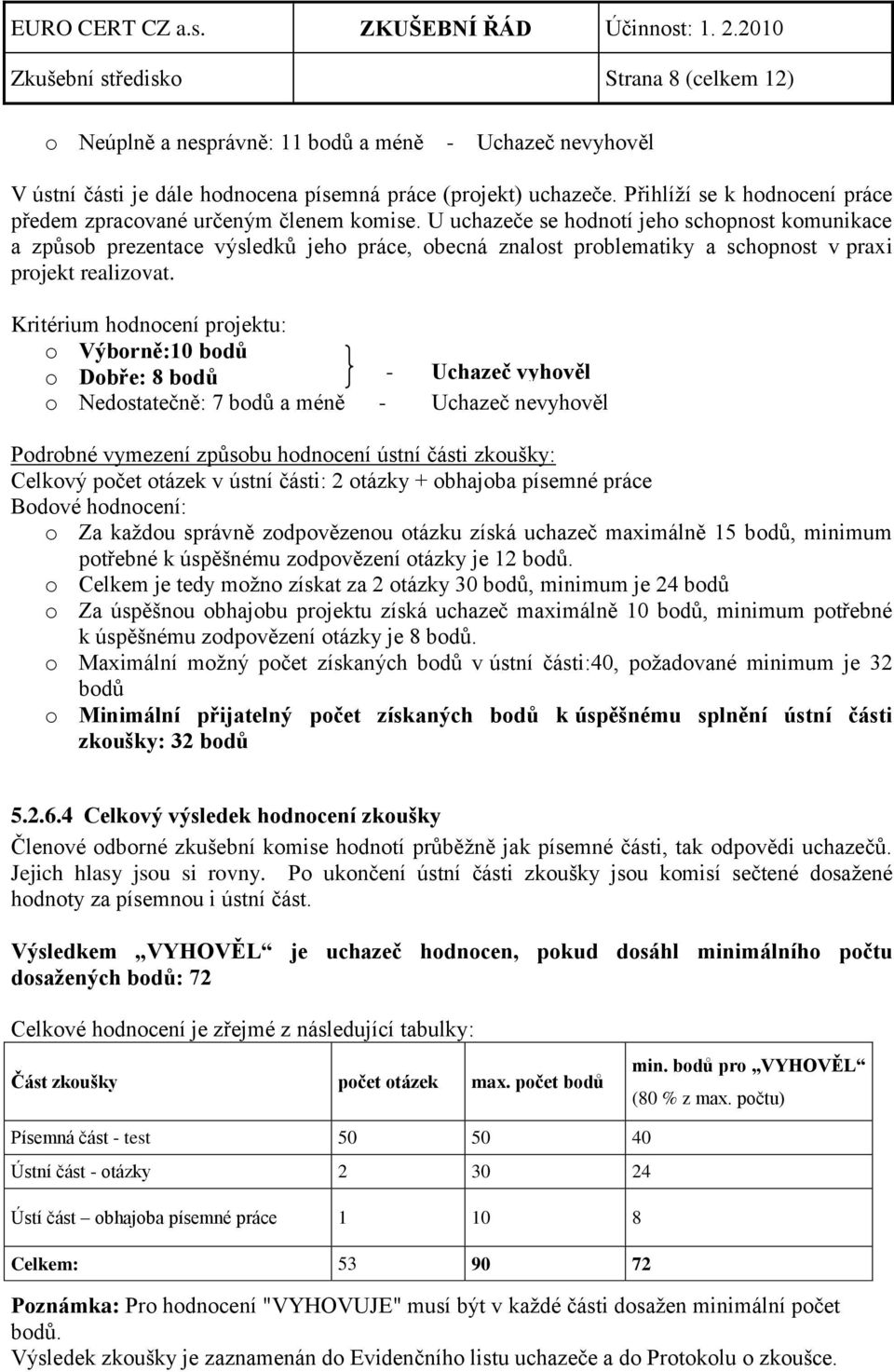 EURO CERT CZ a.s. ZKUŠEBNÍ ŘÁD Účinnost: 1. 2.2010
Zkušební středisko Strana 8 (celkem 12)

o Neúplně a nesprávně: 11 bodů a méně - Uchazeč nevyhověl

V ústní části je dále hodnocena písemná práce (projekt) uchazeče. Přihlíží se k hodnocení práce předem zpracované určeným členem komise. U uchazeče se hodnotí jeho schopnost komunikace a způsob prezentace výsledků jeho práce, obecná znalost problematiky a schopnost v praxi projekt realizovat.

Kritérium hodnocení projektu:
o Výborně:10 bodů
o Dobře: 8 bodů - Uchazeč vyhověl
o Nedostatečně: 7 bodů a méně - Uchazeč nevyhověl

Podrobné vymezení způsobu hodnocení ústní části zkoušky:
Celkový počet otázek v ústní části: 2 otázky + obhajoba písemné práce
Bodové hodnocení:
o Za každou správně zodpovězenou otázku získá uchazeč maximálně 15 bodů, minimum potřebné k úspěšnému zodpovězení otázky je 12 bodů.
o Celkem je tedy možno získat za 2 otázky 30 bodů, minimum je 24 bodů
o Za úspěšnou obhajobu projektu získá uchazeč maximálně 10 bodů, minimum potřebné k úspěšnému zodpovězení otázky je 8 bodů.
o Maximální možný počet získaných bodů v ústní části:40, požadované minimum je 32 bodů
o Minimální přijatelný počet získaných bodů k úspěšnému splnění ústní části zkoušky: 32 bodů

5.2.6.4 Celkový výsledek hodnocení zkoušky
Členové odborné zkušební komise hodnotí průběžně jak písemné části, tak odpovědi uchazečů. Jejich hlasy jsou si rovny. Po ukončení ústní části zkoušky jsou komisí sečtené dosažené hodnoty za písemnou i ústní část.

Výsledkem „VYHOVĚL“ je uchazeč hodnocen, pokud dosáhl minimálního počtu dosažených bodů: 72

Celkové hodnocení je zřejmé z následující tabulky:

| Část zkoušky | počet otázek | max. počet bodů | min. bodů pro „VYHOVĚL“ (80 % z max. počtu) |
|---|---|---|---|
| Písemná část - test | 50 | 50 | 40 |
| Ústní část - otázky | 2 | 30 | 24 |
| Ústí část – obhajoba písemné práce | 1 | 10 | 8 |
| Celkem: | 53 | 90 | 72 |

Poznámka: Pro hodnocení "VYHOVUJE" musí být v každé části dosažen minimální počet bodů.
Výsledek zkoušky je zaznamenán do Evidenčního listu uchazeče a do Protokolu o zkoušce.